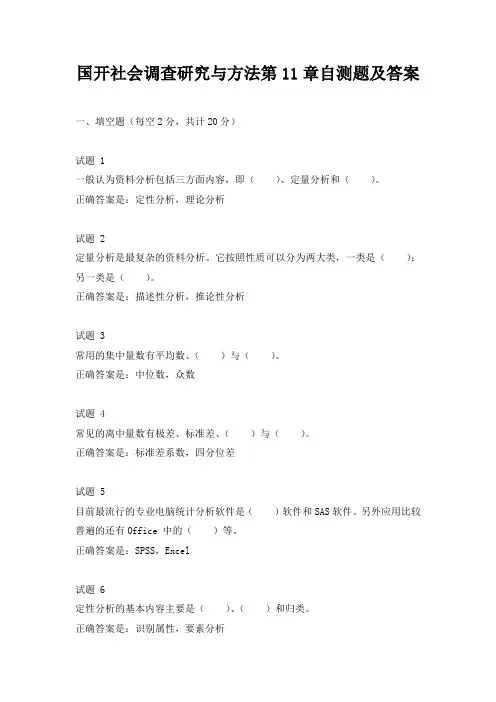 国开社会调查研究与方法第 11 章自测题及答案

一、填空题（每空 2 分，共计 20 分）

试题 1
一般认为资料分析包括三方面内容，即（　　）、定量分析和（　　）。
正确答案是：定性分析，理论分析

试题 2
定量分析是最复杂的资料分析。它按照性质可以分为两大类，一类是（　　）；另一类是（　　）。
正确答案是：描述性分析，推论性分析

试题 3
常用的集中量数有平均数、（　　）与（　　）。
正确答案是：中位数，众数

试题 4
常见的离中量数有极差、标准差、（　　）与（　　）。
正确答案是：标准差系数，四分位差

试题 5
目前最流行的专业电脑统计分析软件是（　　）软件和 SAS 软件。另外应用比较普遍的还有 Office 中的（　　）等。
正确答案是：SPSS，Excel

试题 6
定性分析的基本内容主要是（　　）、（　　）和归类。
正确答案是：识别属性，要素分析